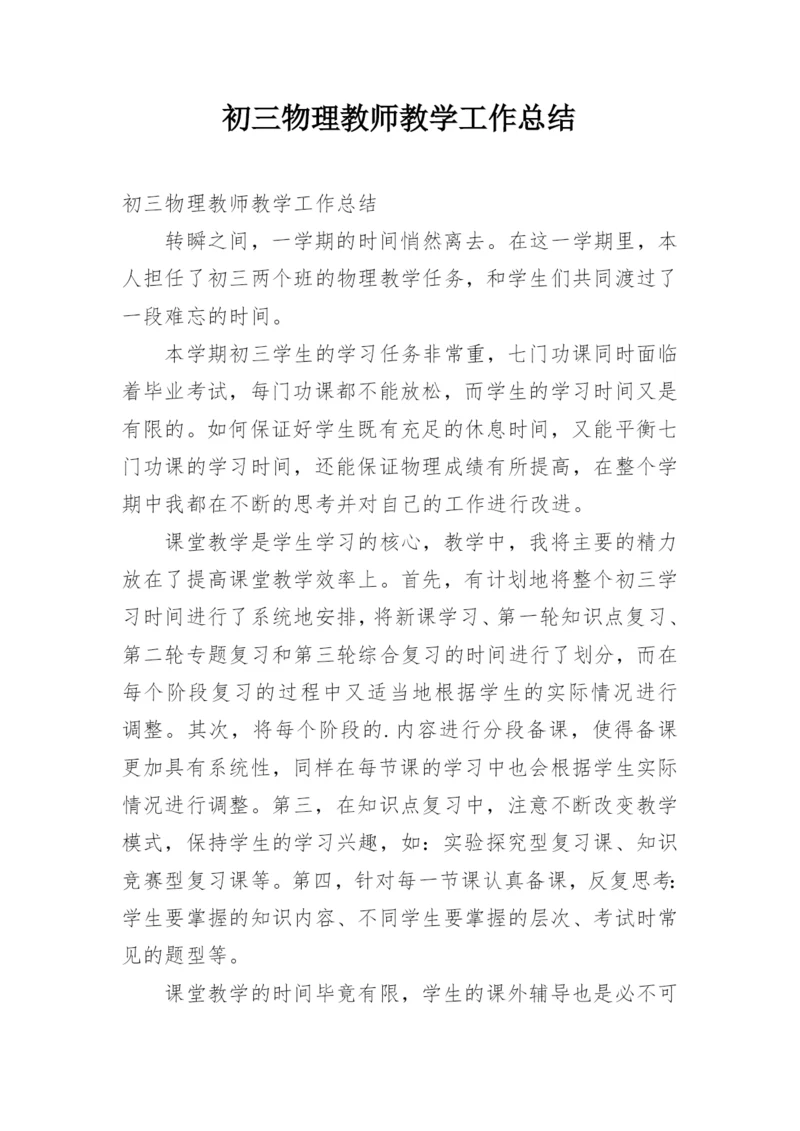 初三物理教师教学工作总结

初三物理教师教学工作总结

转瞬之间，一学期的时间悄然离去。在这一学期里，本人担任了初三两个班的物理教学任务，和学生们共同渡过了一段难忘的时间。

本学期初三学生的学习任务非常重，七门功课同时面临着毕业考试，每门功课都不能放松，而学生的学习时间又是有限的。如何保证好学生既有充足的休息时间，又能平衡七门功课的学习时间，还能保证物理成绩有所提高，在整个学期中我都在不断的思考并对自己的工作进行改进。

课堂教学是学生学习的核心，教学中，我将主要的精力放在了提高课堂教学效率上。首先，有计划地将整个初三学习时间进行了系统地安排，将新课学习、第一轮知识点复习、第二轮专题复习和第三轮综合复习的时间进行了划分，而在每个阶段复习的过程中又适当地根据学生的实际情况进行调整。其次，将每个阶段的.内容进行分段备课，使得备课更加具有系统性，同样在每节课的学习中也会根据学生实际情况进行调整。第三，在知识点复习中，注意不断改变教学模式，保持学生的学习兴趣，如：实验探究型复习课、知识竞赛型复习课等。第四，针对每一节课认真备课，反复思考：学生要掌握的知识内容、不同学生要掌握的层次、考试时常见的题型等。

课堂教学的时间毕竟有限，学生的课外辅导也是必不可